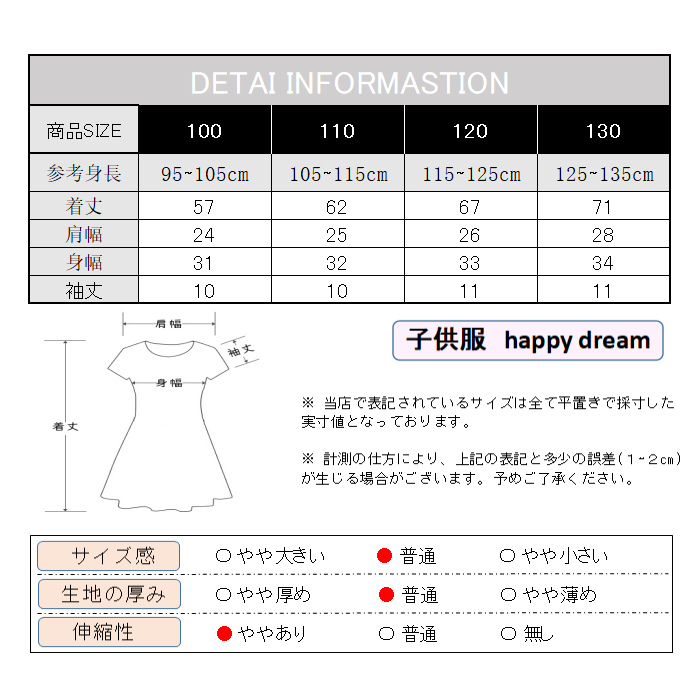 DETAI INFORMASTION

| 商品SIZE | 100 | 110 | 120 | 130 |
|---|---|---|---|---|
| 参考身長 | 95~105cm | 105~115cm | 115~125cm | 125~135cm |
| 着丈 | 57 | 62 | 67 | 71 |
| 肩幅 | 24 | 25 | 26 | 28 |
| 身幅 | 31 | 32 | 33 | 34 |
| 袖丈 | 10 | 10 | 11 | 11 |

肩幅
袖丈
身幅
着丈

子供服 happy dream

※ 当店で表記されているサイズは全て平置きで採寸した実寸値となっております。

※ 計測の仕方により、上記の表記と多少の誤差(1~2cm)が生じる場合がございます。予めご了承ください。

| サイズ感 | ○ やや大きい | ● 普通 | ○ やや小さい |
|---|---|---|---|
| 生地の厚み | ○ やや厚め | ● 普通 | ○ やや薄め |
| 伸縮性 | ● ややあり | ○ 普通 | ○ 無し |